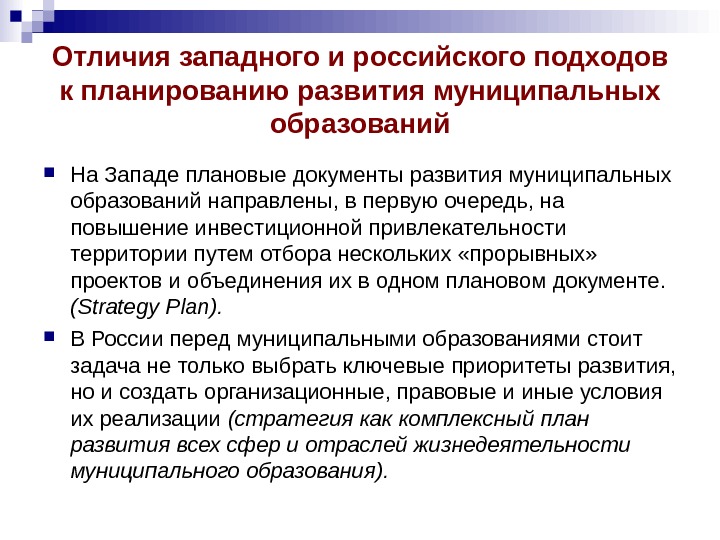 Отличия западного и российского подходов к планированию развития муниципальных образований

На Западе плановые документы развития муниципальных образований направлены, в первую очередь, на повышение инвестиционной привлекательности территории путем отбора нескольких «прорывных» проектов и объединения их в одном плановом документе. (Strategy Plan).

В России перед муниципальными образованиями стоит задача не только выбрать ключевые приоритеты развития, но и создать организационные, правовые и иные условия их реализации (стратегия как комплексный план развития всех сфер и отраслей жизнедеятельности муниципального образования).